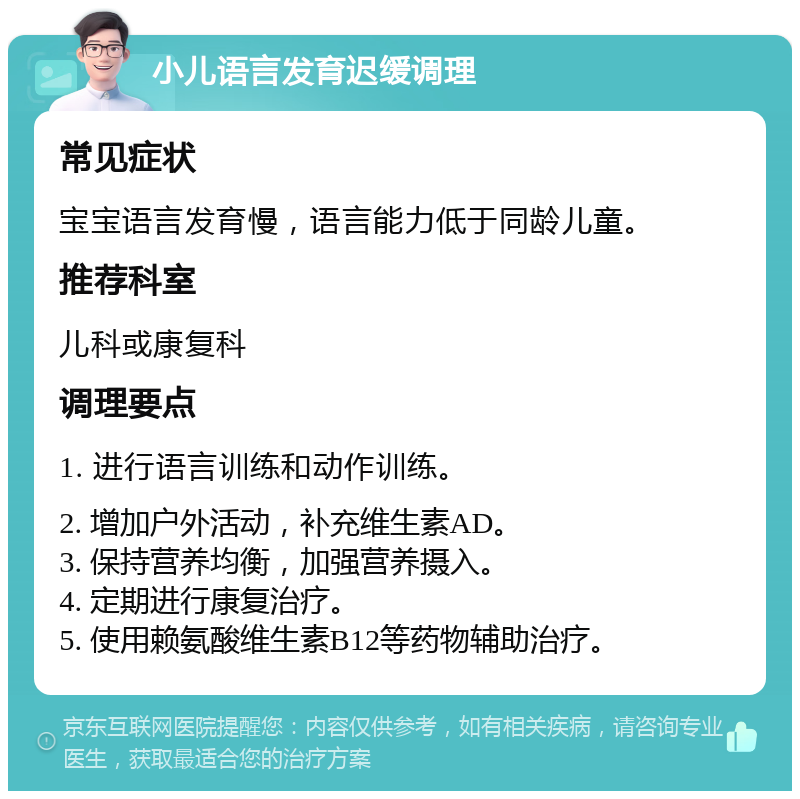 小儿语言发育迟缓调理

常见症状

宝宝语言发育慢，语言能力低于同龄儿童。

推荐科室

儿科或康复科

调理要点

1. 进行语言训练和动作训练。

2. 增加户外活动，补充维生素AD。
3. 保持营养均衡，加强营养摄入。
4. 定期进行康复治疗。
5. 使用赖氨酸维生素B12等药物辅助治疗。

京东互联网医院提醒您：内容仅供参考，如有相关疾病，请咨询专业医生，获取最适合您的治疗方案